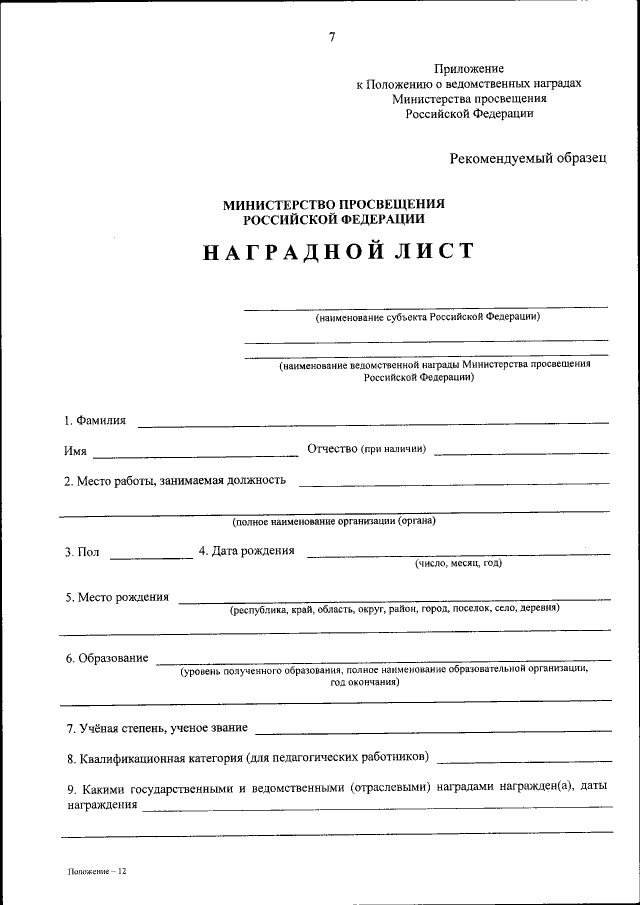 7

Приложение
к Положению о ведомственных наградах
Министерства просвещения
Российской Федерации

Рекомендуемый образец

МИНИСТЕРСТВО ПРОСВЕЩЕНИЯ
РОССИЙСКОЙ ФЕДЕРАЦИИ

НАГРАДНОЙ ЛИСТ

(наименование субъекта Российской Федерации)

(наименование ведомственной награды Министерства просвещения Российской Федерации)

1. Фамилия

Имя Отчество (при наличии)

2. Место работы, занимаемая должность

(полное наименование организации (органа)

3. Пол 4. Дата рождения
(число, месяц, год)

5. Место рождения
(республика, край, область, округ, район, город, поселок, село, деревня)

6. Образование
(уровень полученного образования, полное наименование образовательной организации, год окончания)

7. Учёная степень, ученое звание

8. Квалификационная категория (для педагогических работников)

9. Какими государственными и ведомственными (отраслевыми) наградами награжден(а), даты награждения

Положение – 12